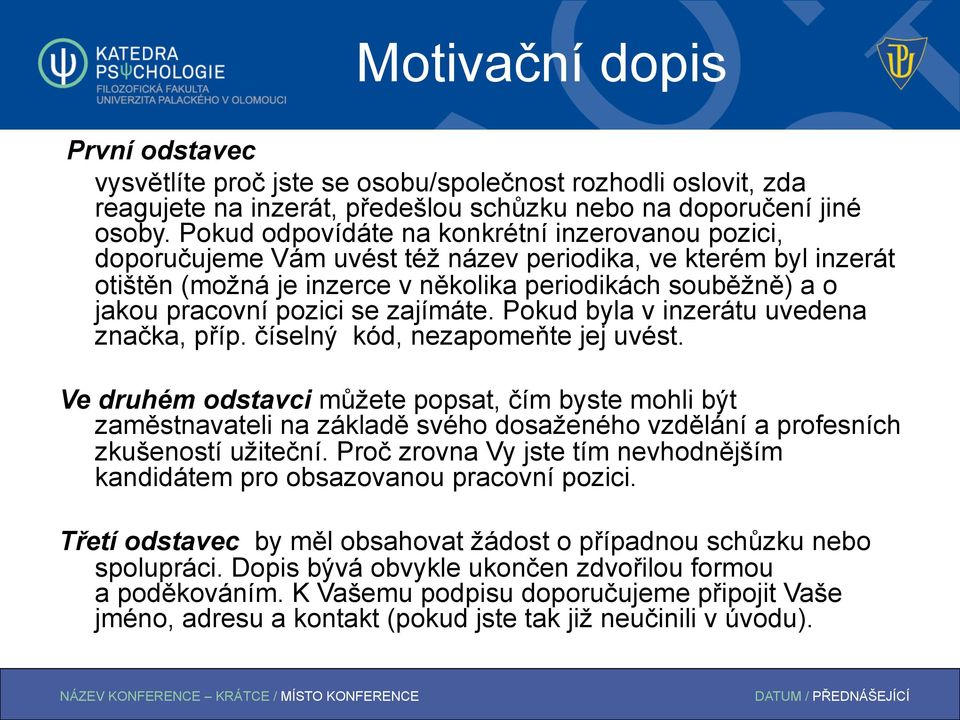 KATEDRA PSΨCHOLOGIE
FILOZOFICKÁ FAKULTA
UNIVERZITA PALACKÉHO V OLOMOUCI

Motivační dopis

První odstavec
vysvětlíte proč jste se osobu/společnost rozhodli oslovit, zda reagujete na inzerát, předešlou schůzku nebo na doporučení jiné osoby. Pokud odpovídáte na konkrétní inzerovanou pozici, doporučujeme Vám uvést též název periodika, ve kterém byl inzerát otištěn (možná je inzerce v několika periodikách souběžně) a o jakou pracovní pozici se zajímáte. Pokud byla v inzerátu uvedena značka, příp. číselný kód, nezapomeňte jej uvést.

Ve druhém odstavci můžete popsat, čím byste mohli být zaměstnavateli na základě svého dosaženého vzdělání a profesních zkušeností užiteční. Proč zrovna Vy jste tím nevhodnějším kandidátem pro obsazovanou pracovní pozici.

Třetí odstavec by měl obsahovat žádost o případnou schůzku nebo spolupráci. Dopis bývá obvykle ukončen zdvořilou formou a poděkováním. K Vašemu podpisu doporučujeme připojit Vaše jméno, adresu a kontakt (pokud jste tak již neučinili v úvodu).

NÁZEV KONFERENCE – KRÁTCE / MÍSTO KONFERENCE
DATUM / PŘEDNÁŠEJÍCÍ